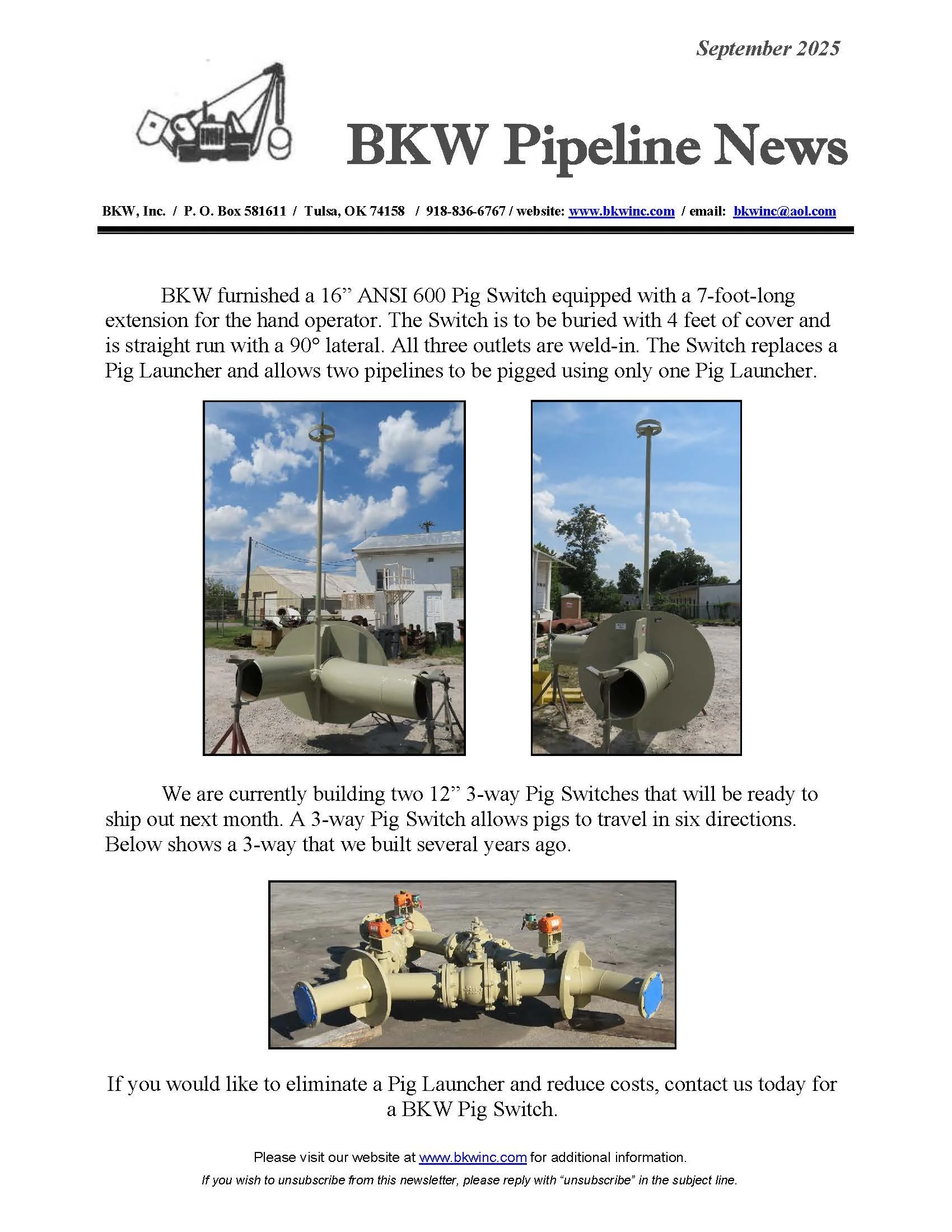 September 2025

BKW Pipeline News

BKW, Inc. / P. O. Box 581611 / Tulsa, OK 74158 / 918-836-6767 / website: www.bkwinc.com / email: bkwinc@aol.com

BKW furnished a 16” ANSI 600 Pig Switch equipped with a 7-foot-long extension for the hand operator. The Switch is to be buried with 4 feet of cover and is straight run with a 90° lateral. All three outlets are weld-in. The Switch replaces a Pig Launcher and allows two pipelines to be pigged using only one Pig Launcher.

We are currently building two 12” 3-way Pig Switches that will be ready to ship out next month. A 3-way Pig Switch allows pigs to travel in six directions. Below shows a 3-way that we built several years ago.

If you would like to eliminate a Pig Launcher and reduce costs, contact us today for a BKW Pig Switch.

Please visit our website at www.bkwinc.com for additional information.

If you wish to unsubscribe from this newsletter, please reply with “unsubscribe” in the subject line.